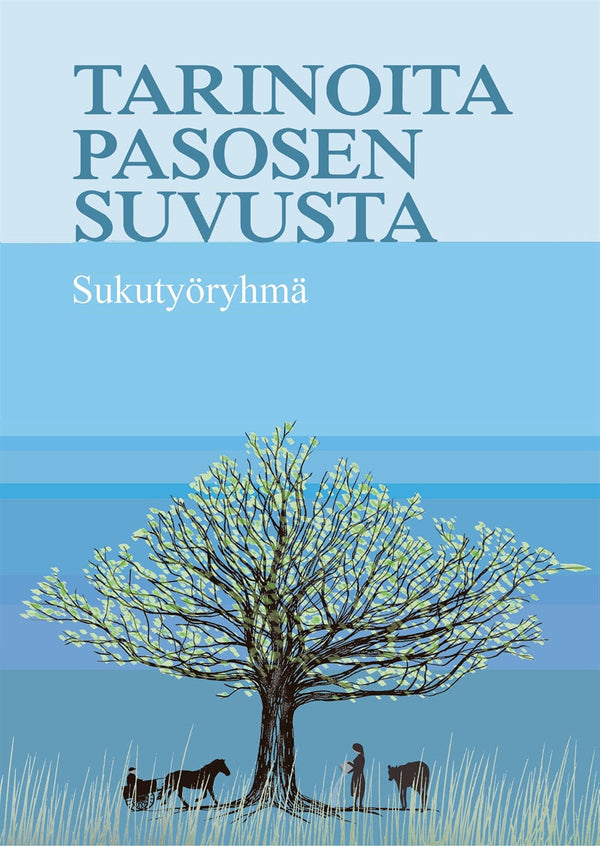 TARINOITA PASOSEN SUVUSTA

Sukutyöryhmä